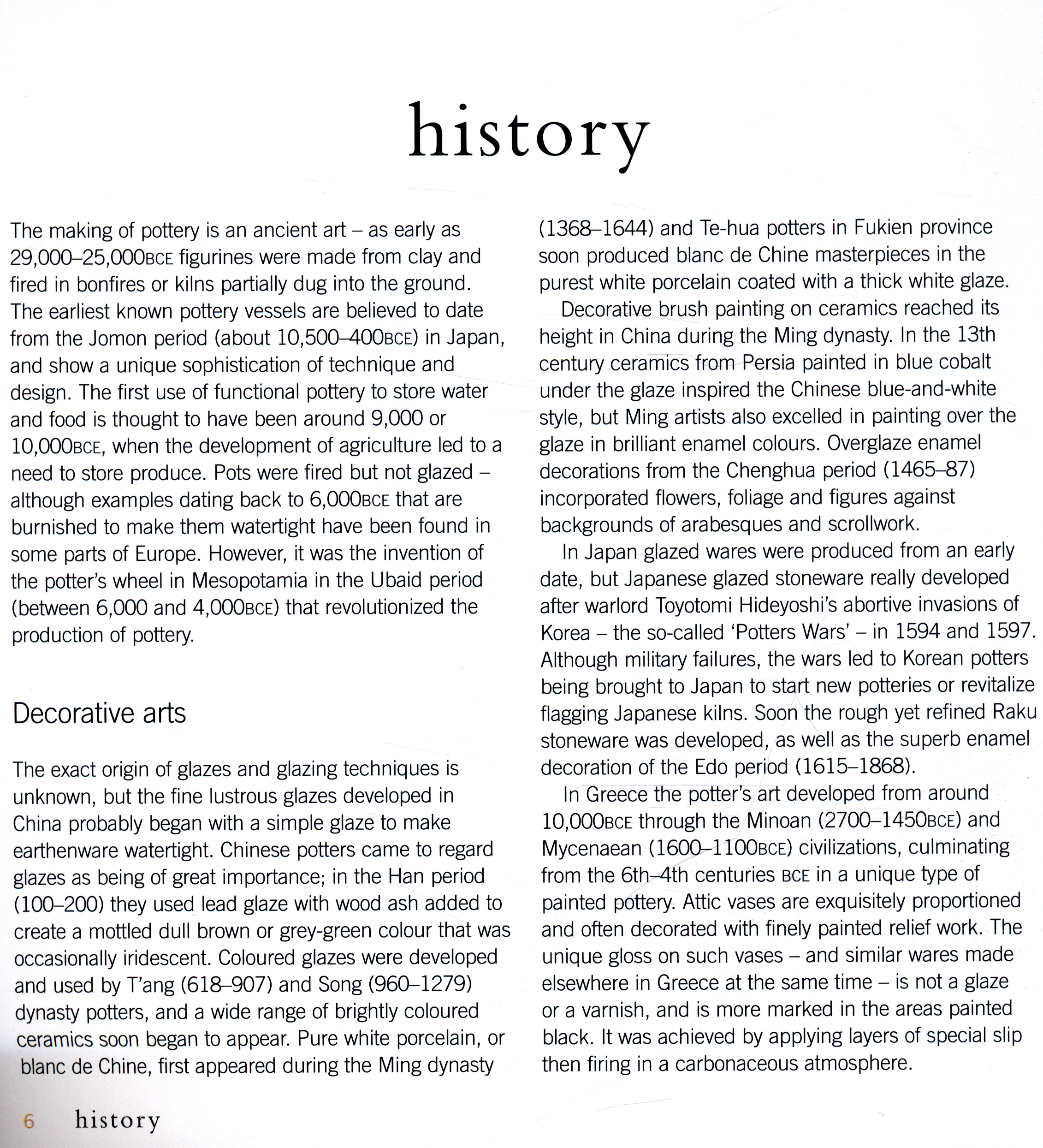 history

The making of pottery is an ancient art – as early as 29,000–25,000BCE figurines were made from clay and fired in bonfires or kilns partially dug into the ground. The earliest known pottery vessels are believed to date from the Jomon period (about 10,500–400BCE) in Japan, and show a unique sophistication of technique and design. The first use of functional pottery to store water and food is thought to have been around 9,000 or 10,000BCE, when the development of agriculture led to a need to store produce. Pots were fired but not glazed – although examples dating back to 6,000BCE that are burnished to make them watertight have been found in some parts of Europe. However, it was the invention of the potter's wheel in Mesopotamia in the Ubaid period (between 6,000 and 4,000BCE) that revolutionized the production of pottery.

Decorative arts

The exact origin of glazes and glazing techniques is unknown, but the fine lustrous glazes developed in China probably began with a simple glaze to make earthenware watertight. Chinese potters came to regard glazes as being of great importance; in the Han period (100–200) they used lead glaze with wood ash added to create a mottled dull brown or grey-green colour that was occasionally iridescent. Coloured glazes were developed and used by T'ang (618–907) and Song (960–1279) dynasty potters, and a wide range of brightly coloured ceramics soon began to appear. Pure white porcelain, or blanc de Chine, first appeared during the Ming dynasty (1368–1644) and Te-hua potters in Fukien province soon produced blanc de Chine masterpieces in the purest white porcelain coated with a thick white glaze.

Decorative brush painting on ceramics reached its height in China during the Ming dynasty. In the 13th century ceramics from Persia painted in blue cobalt under the glaze inspired the Chinese blue-and-white style, but Ming artists also excelled in painting over the glaze in brilliant enamel colours. Overglaze enamel decorations from the Chenghua period (1465–87) incorporated flowers, foliage and figures against backgrounds of arabesques and scrollwork.

In Japan glazed wares were produced from an early date, but Japanese glazed stoneware really developed after warlord Toyotomi Hideyoshi's abortive invasions of Korea – the so-called 'Potters Wars' – in 1594 and 1597. Although military failures, the wars led to Korean potters being brought to Japan to start new potteries or revitalize flagging Japanese kilns. Soon the rough yet refined Raku stoneware was developed, as well as the superb enamel decoration of the Edo period (1615–1868).

In Greece the potter's art developed from around 10,000BCE through the Minoan (2700–1450BCE) and Mycenaean (1600–1100BCE) civilizations, culminating from the 6th–4th centuries BCE in a unique type of painted pottery. Attic vases are exquisitely proportioned and often decorated with finely painted relief work. The unique gloss on such vases – and similar wares made elsewhere in Greece at the same time – is not a glaze or a varnish, and is more marked in the areas painted black. It was achieved by applying layers of special slip then firing in a carbonaceous atmosphere.

6 history